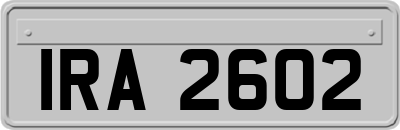 IRA 2602